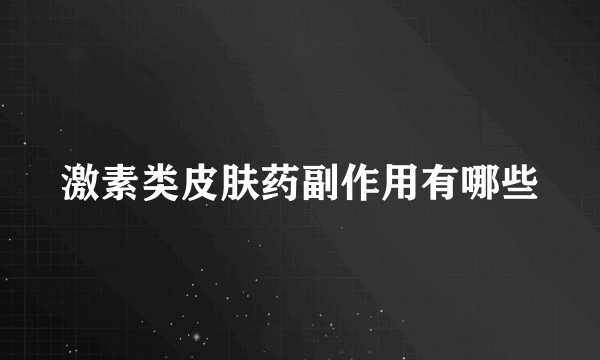 激素类皮肤药副作用有哪些